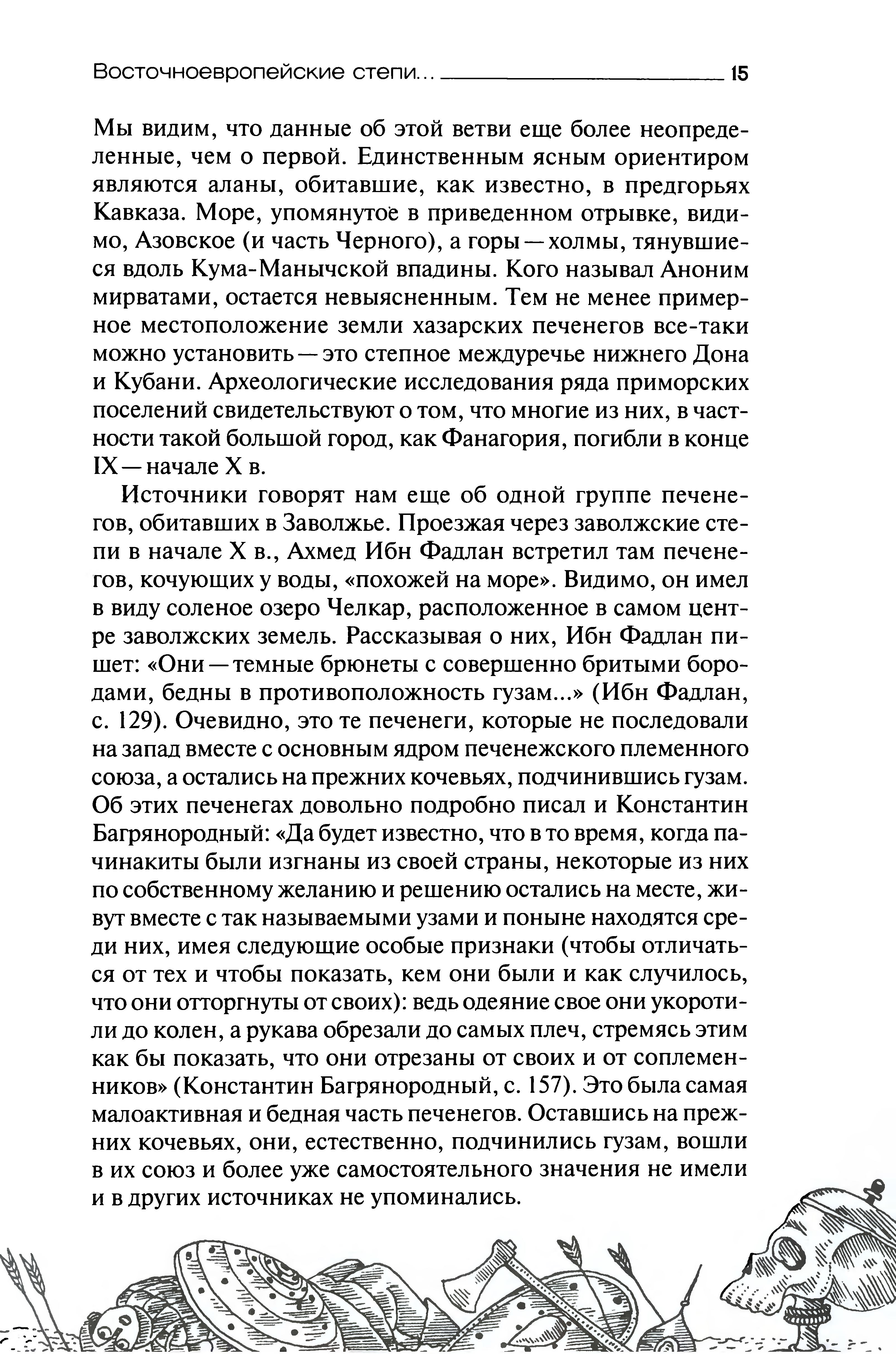 Восточноевропейские степи... 15

Мы видим, что данные об этой ветви еще более неопределенные, чем о первой. Единственным ясным ориентиром являются аланы, обитавшие, как известно, в предгорьях Кавказа. Море, упомянутое в приведенном отрывке, видимо, Азовское (и часть Черного), а горы — холмы, тянувшиеся вдоль Кума-Манычской впадины. Кого называл Аноним мирватами, остается невыясненным. Тем не менее примерное местоположение земли хазарских печенегов все-таки можно установить — это степное междуречье нижнего Дона и Кубани. Археологические исследования ряда приморских поселений свидетельствуют о том, что многие из них, в частности такой большой город, как Фанагория, погибли в конце IX — начале X в.

Источники говорят нам еще об одной группе печенегов, обитавших в Заволжье. Проезжая через заволжские степи в начале X в., Ахмед Ибн Фадлан встретил там печенегов, кочующих у воды, «похожей на море». Видимо, он имел в виду соленое озеро Челкар, расположенное в самом центре заволжских земель. Рассказывая о них, Ибн Фадлан пишет: «Они — темные брюнеты с совершенно бритыми бородами, бедны в противоположность гузам...» (Ибн Фадлан, с. 129). Очевидно, это те печенеги, которые не последовали на запад вместе с основным ядром печенежского племенного союза, а остались на прежних кочевьях, подчинившись гузам. Об этих печенегах довольно подробно писал и Константин Багрянородный: «Да будет известно, что в то время, когда пачинакиты были изгнаны из своей страны, некоторые из них по собственному желанию и решению остались на месте, живут вместе с так называемыми узами и поныне находятся среди них, имея следующие особые признаки (чтобы отличаться от тех и чтобы показать, кем они были и как случилось, что они отторгнуты от своих): ведь одеяние свое они укоротили до колен, а рукава обрезали до самых плеч, стремясь этим как бы показать, что они отрезаны от своих и от соплеменников» (Константин Багрянородный, с. 157). Это была самая малоактивная и бедная часть печенегов. Оставшись на прежних кочевьях, они, естественно, подчинились гузам, вошли в их союз и более уже самостоятельного значения не имели и в других источниках не упоминались.